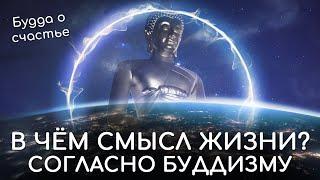 Будда о счастье

В ЧЁМ СМЫСЛ ЖИЗНИ?
СОГЛАСНО БУДДИЗМУ